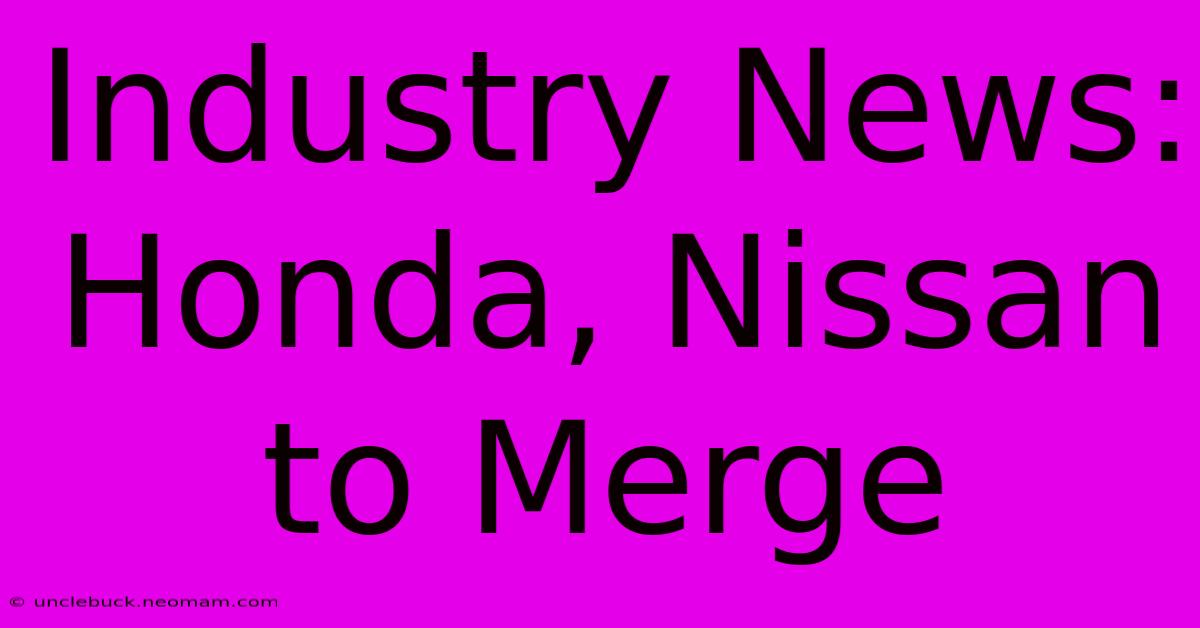 Industry News: Honda, Nissan to Merge

© unclebuck.neomam.com